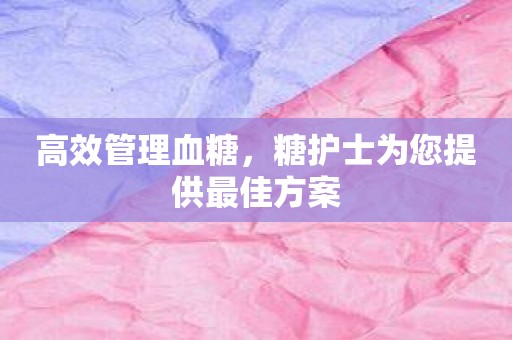 高效管理血糖，糖护士为您提供最佳方案